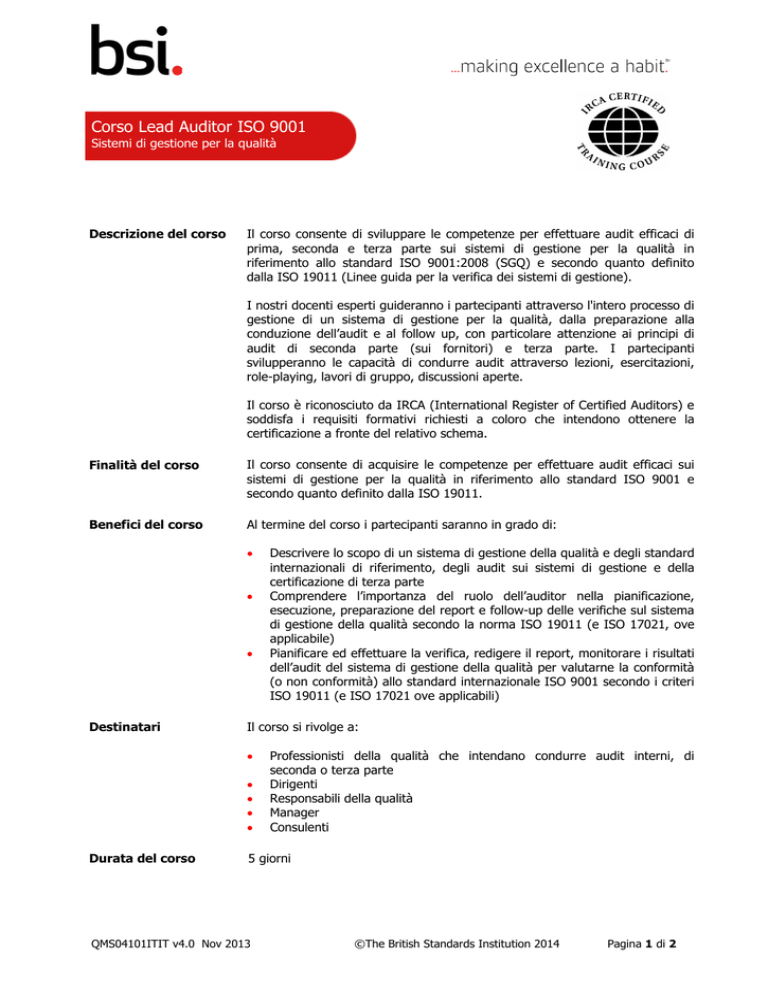 bsi.

...making excellence a habit.™

Corso Lead Auditor ISO 9001
Sistemi di gestione per la qualità

IRCA CERTIFIED TRAINING COURSE

Descrizione del corso

Il corso consente di sviluppare le competenze per effettuare audit efficaci di prima, seconda e terza parte sui sistemi di gestione per la qualità in riferimento allo standard ISO 9001:2008 (SGQ) e secondo quanto definito dalla ISO 19011 (Linee guida per la verifica dei sistemi di gestione).

I nostri docenti esperti guideranno i partecipanti attraverso l'intero processo di gestione di un sistema di gestione per la qualità, dalla preparazione alla conduzione dell'audit e al follow up, con particolare attenzione ai principi di audit di seconda parte (sui fornitori) e terza parte. I partecipanti svilupperanno le capacità di condurre audit attraverso lezioni, esercitazioni, role-playing, lavori di gruppo, discussioni aperte.

Il corso è riconosciuto da IRCA (International Register of Certified Auditors) e soddisfa i requisiti formativi richiesti a coloro che intendono ottenere la certificazione a fronte del relativo schema.

Finalità del corso

Il corso consente di acquisire le competenze per effettuare audit efficaci sui sistemi di gestione per la qualità in riferimento allo standard ISO 9001 e secondo quanto definito dalla ISO 19011.

Benefici del corso

Al termine del corso i partecipanti saranno in grado di:

• Descrivere lo scopo di un sistema di gestione della qualità e degli standard internazionali di riferimento, degli audit sui sistemi di gestione e della certificazione di terza parte
• Comprendere l'importanza del ruolo dell'auditor nella pianificazione, esecuzione, preparazione del report e follow-up delle verifiche sul sistema di gestione della qualità secondo la norma ISO 19011 (e ISO 17021, ove applicabile)
• Pianificare ed effettuare la verifica, redigere il report, monitorare i risultati dell'audit del sistema di gestione della qualità per valutarne la conformità (o non conformità) allo standard internazionale ISO 9001 secondo i criteri ISO 19011 (e ISO 17021 ove applicabili)

Destinatari

Il corso si rivolge a:

• Professionisti della qualità che intendano condurre audit interni, di seconda o terza parte
• Dirigenti
• Responsabili della qualità
• Manager
• Consulenti

Durata del corso

5 giorni

QMS04101ITIT v4.0 Nov 2013 ©The British Standards Institution 2014 Pagina 1 di 2